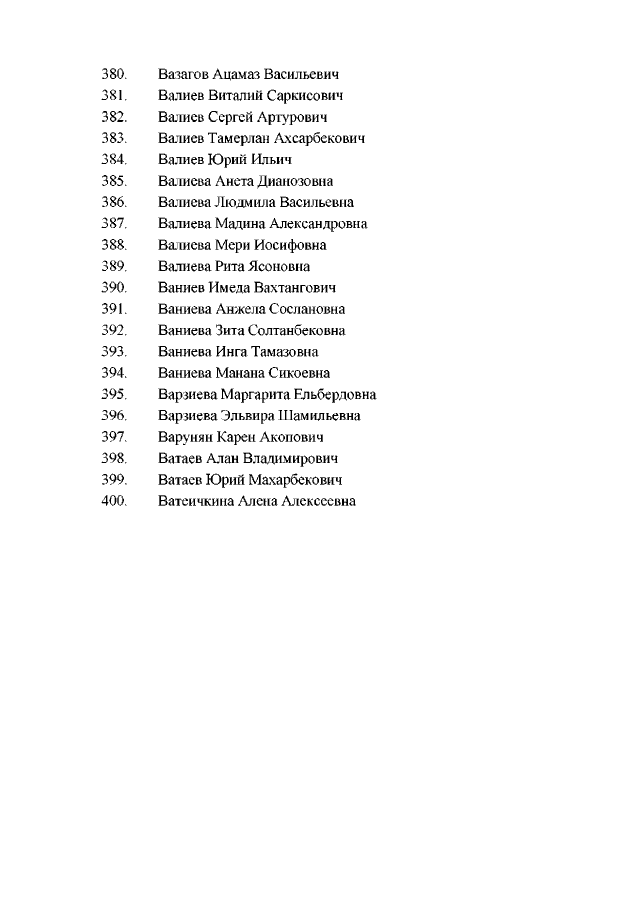 380. Вазагов Ацамаз Васильевич
381. Валиев Виталий Саркисович
382. Валиев Сергей Артурович
383. Валиев Тамерлан Ахсарбекович
384. Валиев Юрий Ильич
385. Валиева Анета Дианозовна
386. Валиева Людмила Васильевна
387. Валиева Мадина Александровна
388. Валиева Мери Иосифовна
389. Валиева Рита Ясоновна
390. Ваниев Имеда Вахтангович
391. Ваниева Анжела Сослановна
392. Ваниева Зита Солтанбековна
393. Ваниева Инга Тамазовна
394. Ваниева Манана Сикоевна
395. Варзиева Маргарита Ельбердовна
396. Варзиева Эльвира Шамильевна
397. Варунян Карен Акопович
398. Ватаев Алан Владимирович
399. Ватаев Юрий Махарбекович
400. Ватеичкина Алена Алексеевна